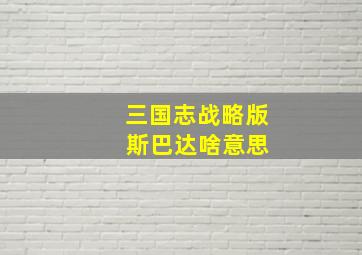 三国志战略版
斯巴达啥意思